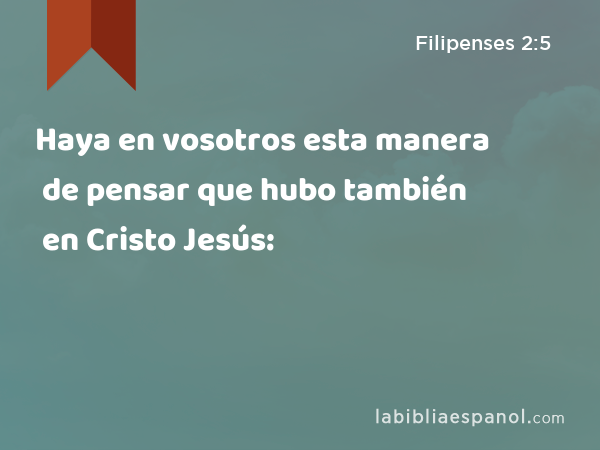 Filipenses 2:5

Haya en vosotros esta manera de pensar que hubo también en Cristo Jesús:

labibliaespanol.com